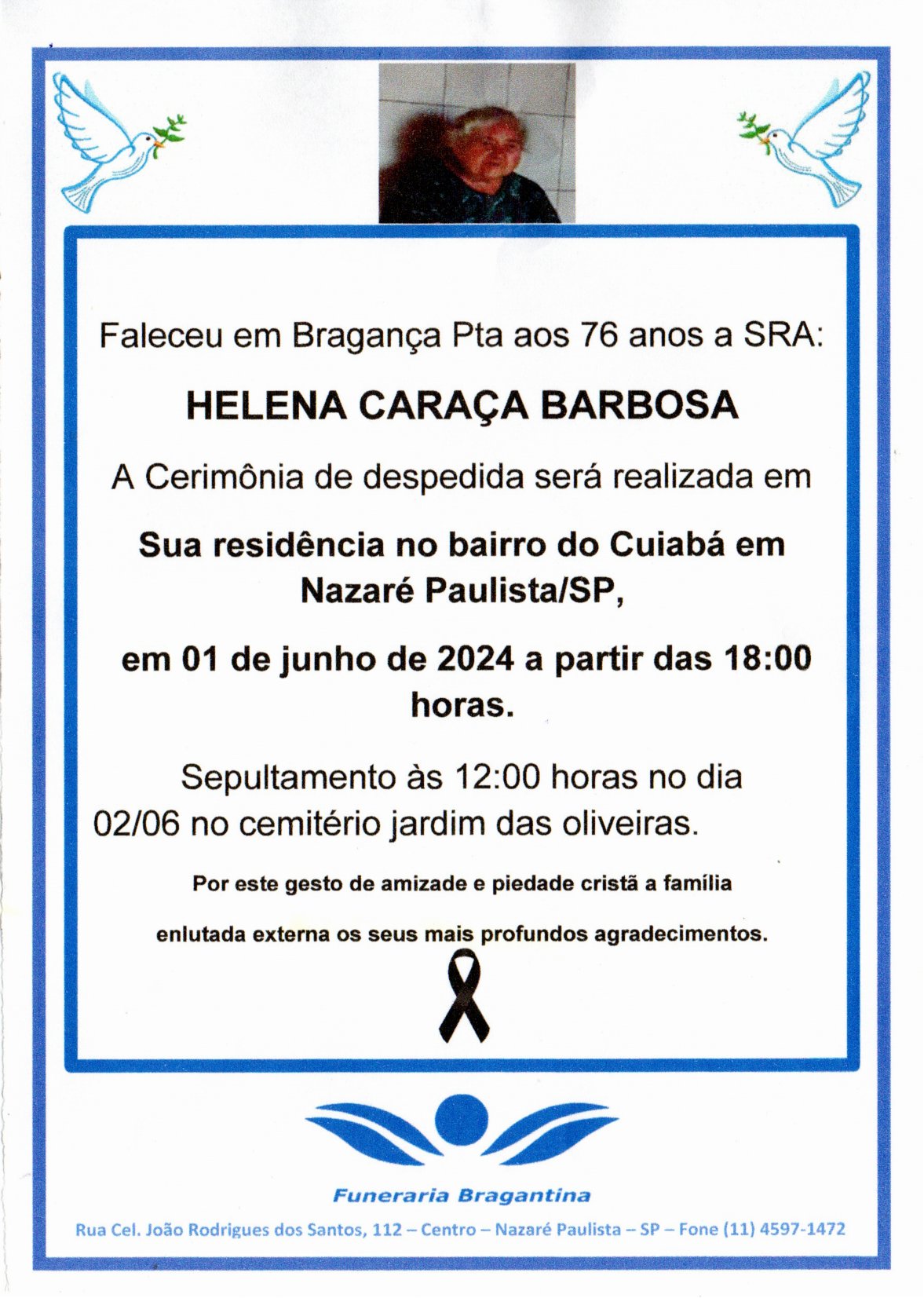 Faleceu em Bragança Pta aos 76 anos a SRA:

HELENA CARAÇA BARBOSA

A Cerimônia de despedida será realizada em

Sua residência no bairro do Cuiabá em Nazaré Paulista/SP,

em 01 de junho de 2024 a partir das 18:00 horas.

Sepultamento às 12:00 horas no dia 02/06 no cemitério jardim das oliveiras.

Por este gesto de amizade e piedade cristã a família enlutada externa os seus mais profundos agradecimentos.

Funeraria Bragantina

Rua Cel. João Rodrigues dos Santos, 112 – Centro – Nazaré Paulista – SP – Fone (11) 4597-1472